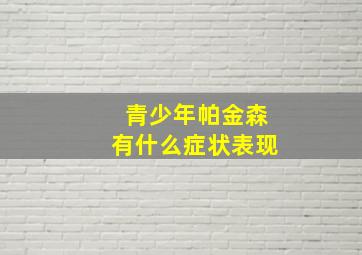 青少年帕金森
有什么症状表现